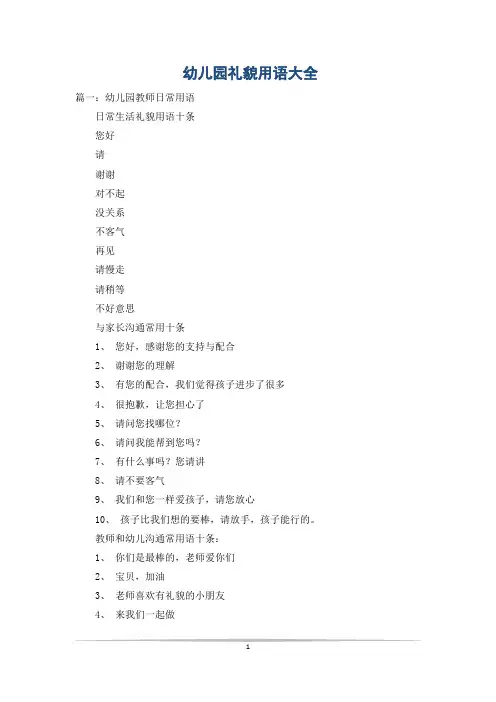 幼儿园礼貌用语大全

篇一：幼儿园教师日常用语

日常生活礼貌用语十条

您好

请

谢谢

对不起

没关系

不客气

再见

请慢走

请稍等

不好意思

与家长沟通常用十条

1、 您好，感谢您的支持与配合

2、 谢谢您的理解

3、 有您的配合，我们觉得孩子进步了很多

4、 很抱歉，让您担心了

5、 请问您找哪位？

6、 请问我能帮到您吗？

7、 有什么事吗？您请讲

8、 请不要客气

9、 我们和您一样爱孩子，请您放心

10、 孩子比我们想的要棒，请放手，孩子能行的。

教师和幼儿沟通常用语十条：

1、 你们是最棒的，老师爱你们

2、 宝贝，加油

3、 老师喜欢有礼貌的小朋友

4、 来我们一起做

1